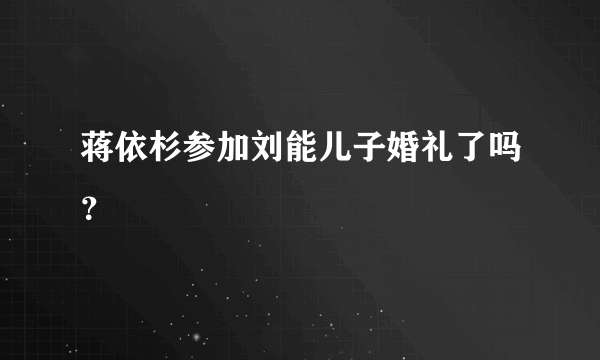 蒋依杉参加刘能儿子婚礼了吗？